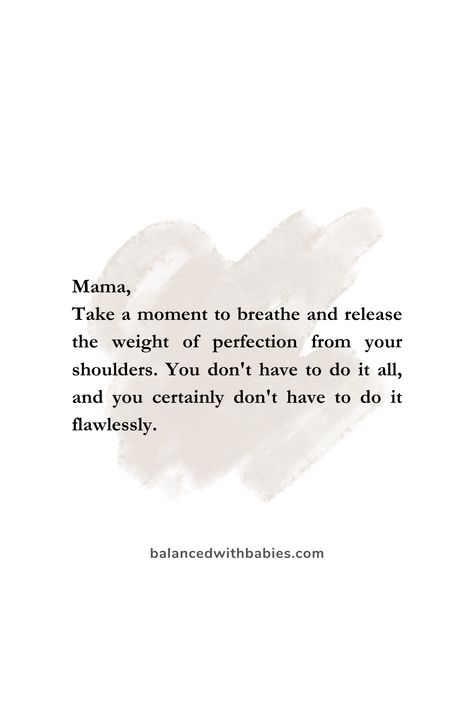 Mama,
Take a moment to breathe and release the weight of perfection from your shoulders. You don't have to do it all, and you certainly don't have to do it flawlessly.

balancedwithbabies.com